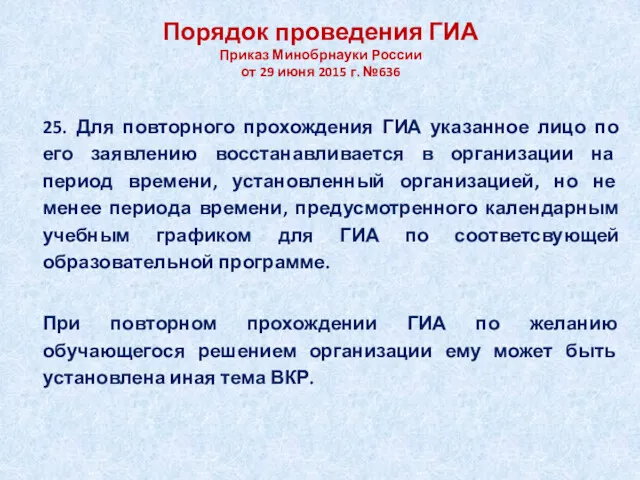 Порядок проведения ГИА
Приказ Минобрнауки России
от 29 июня 2015 г. №636

25. Для повторного прохождения ГИА указанное лицо по его заявлению восстанавливается в организации на период времени, установленный организацией, но не менее периода времени, предусмотренного календарным учебным графиком для ГИА по соответсвующей образовательной программе.

При повторном прохождении ГИА по желанию обучающегося решением организации ему может быть установлена иная тема ВКР.